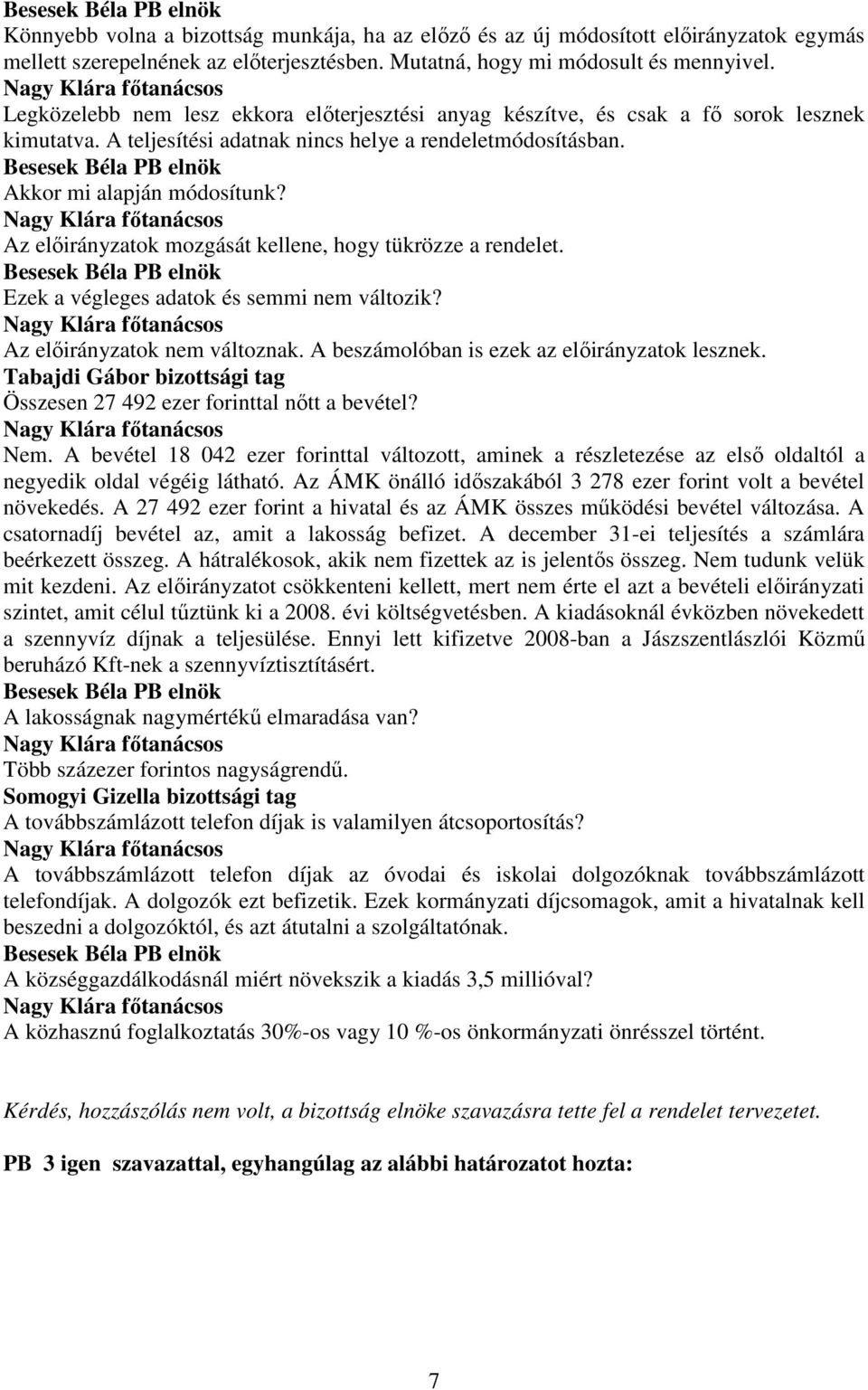 Besesek Béla PB elnök
Könnyebb volna a bizottság munkája, ha az előző és az új módosított előirányzatok egymás mellett szerepelnének az előterjesztésben. Mutatná, hogy mi módosult és mennyivel.
Nagy Klára főtanácsos
Legközelebb nem lesz ekkora előterjesztési anyag készítve, és csak a fő sorok lesznek kimutatva. A teljesítési adatnak nincs helye a rendeletmódosításban.
Besesek Béla PB elnök
Akkor mi alapján módosítunk?
Nagy Klára főtanácsos
Az előirányzatok mozgását kellene, hogy tükrözze a rendelet.
Besesek Béla PB elnök
Ezek a végleges adatok és semmi nem változik?
Nagy Klára főtanácsos
Az előirányzatok nem változnak. A beszámolóban is ezek az előirányzatok lesznek.
Tabajdi Gábor bizottsági tag
Összesen 27 492 ezer forinttal nőtt a bevétel?
Nagy Klára főtanácsos
Nem. A bevétel 18 042 ezer forinttal változott, aminek a részletezése az első oldaltól a negyedik oldal végéig látható. Az ÁMK önálló időszakából 3 278 ezer forint volt a bevétel növekedés. A 27 492 ezer forint a hivatal és az ÁMK összes működési bevétel változása. A csatornadíj bevétel az, amit a lakosság befizet. A december 31-ei teljesítés a számlára beérkezett összeg. A hátralékosok, akik nem fizettek az is jelentős összeg. Nem tudunk velük mit kezdeni. Az előirányzatot csökkenteni kellett, mert nem érte el azt a bevételi előirányzati szintet, amit célul tűztünk ki a 2008. évi költségvetésben. A kiadásoknál évközben növekedett a szennyvíz díjnak a teljesülése. Ennyi lett kifizetve 2008-ban a Jászszentlászlói Közmű beruházó Kft-nek a szennyvíztisztításért.
Besesek Béla PB elnök
A lakosságnak nagymértékű elmaradása van?
Nagy Klára főtanácsos
Több százezer forintos nagyságrendű.
Somogyi Gizella bizottsági tag
A továbbszámlázott telefon díjak is valamilyen átcsoportosítás?
Nagy Klára főtanácsos
A továbbszámlázott telefon díjak az óvodai és iskolai dolgozóknak továbbszámlázott telefondíjak. A dolgozók ezt befizetik. Ezek kormányzati díjcsomagok, amit a hivatalnak kell beszedni a dolgozóktól, és azt átutalni a szolgáltatónak.
Besesek Béla PB elnök
A községgazdálkodásnál miért növekszik a kiadás 3,5 millióval?
Nagy Klára főtanácsos
A közhasznú foglalkoztatás 30%-os vagy 10 %-os önkormányzati önrésszel történt.

Kérdés, hozzászólás nem volt, a bizottság elnöke szavazásra tette fel a rendelet tervezetet.

PB 3 igen szavazattal, egyhangúlag az alábbi határozatot hozta:

7